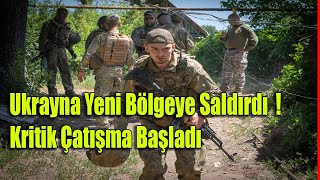 Ukrayna Yeni Bölgeye Saldırdı !
Kritik Çatışma Başladı